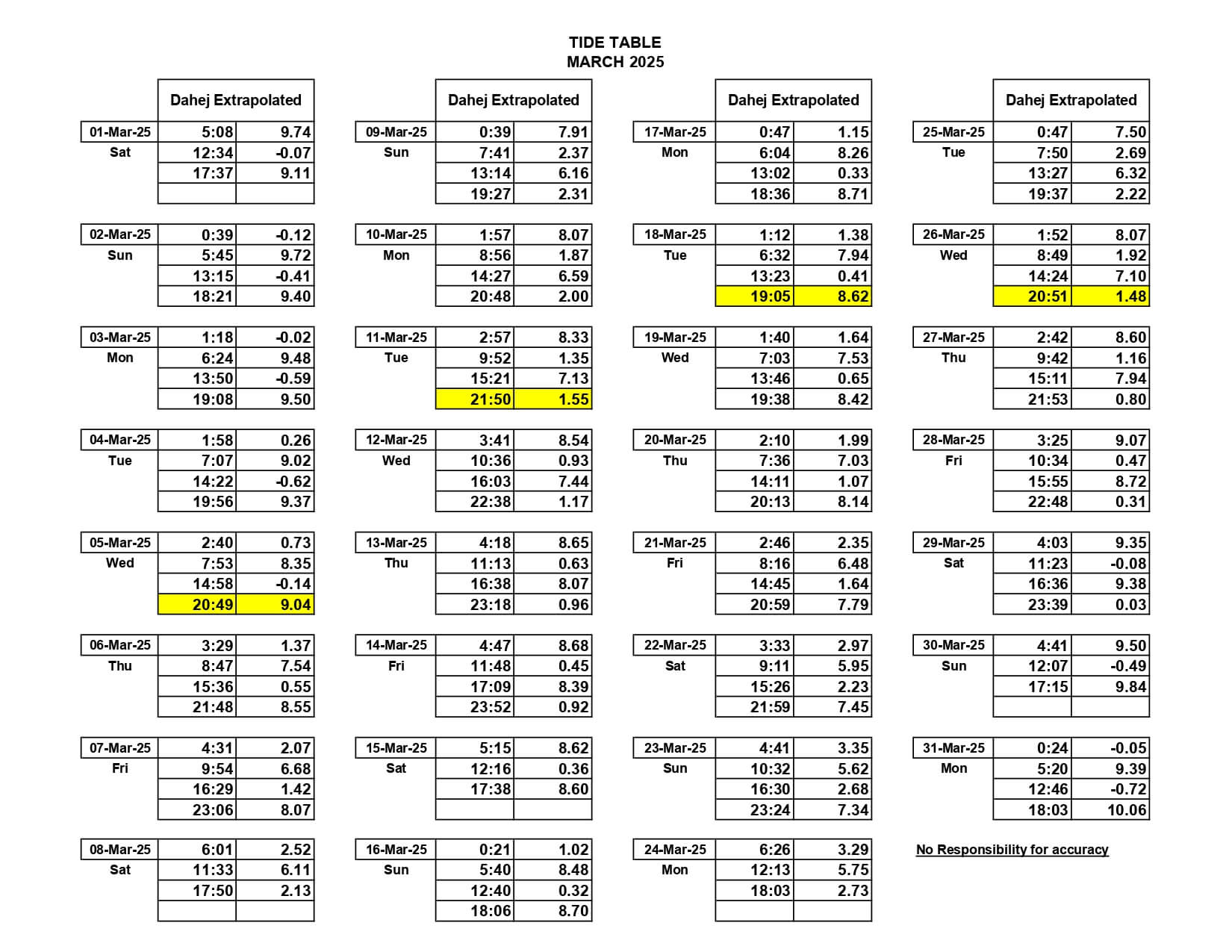 TIDE TABLE
MARCH 2025

| | Dahej Extrapolated | |
|---|---|---|
| 01-Mar-25 | 5:08 | 9.74 |
| Sat | 12:34 | -0.07 |
| | 17:37 | 9.11 |
| | | |
| 02-Mar-25 | 0:39 | -0.12 |
| Sun | 5:45 | 9.72 |
| | 13:15 | -0.41 |
| | 18:21 | 9.40 |
| 03-Mar-25 | 1:18 | -0.02 |
| Mon | 6:24 | 9.48 |
| | 13:50 | -0.59 |
| | 19:08 | 9.50 |
| 04-Mar-25 | 1:58 | 0.26 |
| Tue | 7:07 | 9.02 |
| | 14:22 | -0.62 |
| | 19:56 | 9.37 |
| 05-Mar-25 | 2:40 | 0.73 |
| Wed | 7:53 | 8.35 |
| | 14:58 | -0.14 |
| | 20:49 | 9.04 |
| 06-Mar-25 | 3:29 | 1.37 |
| Thu | 8:47 | 7.54 |
| | 15:36 | 0.55 |
| | 21:48 | 8.55 |
| 07-Mar-25 | 4:31 | 2.07 |
| Fri | 9:54 | 6.68 |
| | 16:29 | 1.42 |
| | 23:06 | 8.07 |
| 08-Mar-25 | 6:01 | 2.52 |
| Sat | 11:33 | 6.11 |
| | 17:50 | 2.13 |
| | | |

| | Dahej Extrapolated | |
|---|---|---|
| 09-Mar-25 | 0:39 | 7.91 |
| Sun | 7:41 | 2.37 |
| | 13:14 | 6.16 |
| | 19:27 | 2.31 |
| 10-Mar-25 | 1:57 | 8.07 |
| Mon | 8:56 | 1.87 |
| | 14:27 | 6.59 |
| | 20:48 | 2.00 |
| 11-Mar-25 | 2:57 | 8.33 |
| Tue | 9:52 | 1.35 |
| | 15:21 | 7.13 |
| | 21:50 | 1.55 |
| 12-Mar-25 | 3:41 | 8.54 |
| Wed | 10:36 | 0.93 |
| | 16:03 | 7.44 |
| | 22:38 | 1.17 |
| 13-Mar-25 | 4:18 | 8.65 |
| Thu | 11:13 | 0.63 |
| | 16:38 | 8.07 |
| | 23:18 | 0.96 |
| 14-Mar-25 | 4:47 | 8.68 |
| Fri | 11:48 | 0.45 |
| | 17:09 | 8.39 |
| | 23:52 | 0.92 |
| 15-Mar-25 | 5:15 | 8.62 |
| Sat | 12:16 | 0.36 |
| | 17:38 | 8.60 |
| | | |
| 16-Mar-25 | 0:21 | 1.02 |
| Sun | 5:40 | 8.48 |
| | 12:40 | 0.32 |
| | 18:06 | 8.70 |

| | Dahej Extrapolated | |
|---|---|---|
| 17-Mar-25 | 0:47 | 1.15 |
| Mon | 6:04 | 8.26 |
| | 13:02 | 0.33 |
| | 18:36 | 8.71 |
| 18-Mar-25 | 1:12 | 1.38 |
| Tue | 6:32 | 7.94 |
| | 13:23 | 0.41 |
| | 19:05 | 8.62 |
| 19-Mar-25 | 1:40 | 1.64 |
| Wed | 7:03 | 7.53 |
| | 13:46 | 0.65 |
| | 19:38 | 8.42 |
| 20-Mar-25 | 2:10 | 1.99 |
| Thu | 7:36 | 7.03 |
| | 14:11 | 1.07 |
| | 20:13 | 8.14 |
| 21-Mar-25 | 2:46 | 2.35 |
| Fri | 8:16 | 6.48 |
| | 14:45 | 1.64 |
| | 20:59 | 7.79 |
| 22-Mar-25 | 3:33 | 2.97 |
| Sat | 9:11 | 5.95 |
| | 15:26 | 2.23 |
| | 21:59 | 7.45 |
| 23-Mar-25 | 4:41 | 3.35 |
| Sun | 10:32 | 5.62 |
| | 16:30 | 2.68 |
| | 23:24 | 7.34 |
| 24-Mar-25 | 6:26 | 3.29 |
| Mon | 12:13 | 5.75 |
| | 18:03 | 2.73 |
| | | |

| | Dahej Extrapolated | |
|---|---|---|
| 25-Mar-25 | 0:47 | 7.50 |
| Tue | 7:50 | 2.69 |
| | 13:27 | 6.32 |
| | 19:37 | 2.22 |
| 26-Mar-25 | 1:52 | 8.07 |
| Wed | 8:49 | 1.92 |
| | 14:24 | 7.10 |
| | 20:51 | 1.48 |
| 27-Mar-25 | 2:42 | 8.60 |
| Thu | 9:42 | 1.16 |
| | 15:11 | 7.94 |
| | 21:53 | 0.80 |
| 28-Mar-25 | 3:25 | 9.07 |
| Fri | 10:34 | 0.47 |
| | 15:55 | 8.72 |
| | 22:48 | 0.31 |
| 29-Mar-25 | 4:03 | 9.35 |
| Sat | 11:23 | -0.08 |
| | 16:36 | 9.38 |
| | 23:39 | 0.03 |
| 30-Mar-25 | 4:41 | 9.50 |
| Sun | 12:07 | -0.49 |
| | 17:15 | 9.84 |
| | | |
| 31-Mar-25 | 0:24 | -0.05 |
| Mon | 5:20 | 9.39 |
| | 12:46 | -0.72 |
| | 18:03 | 10.06 |

No Responsibility for accuracy